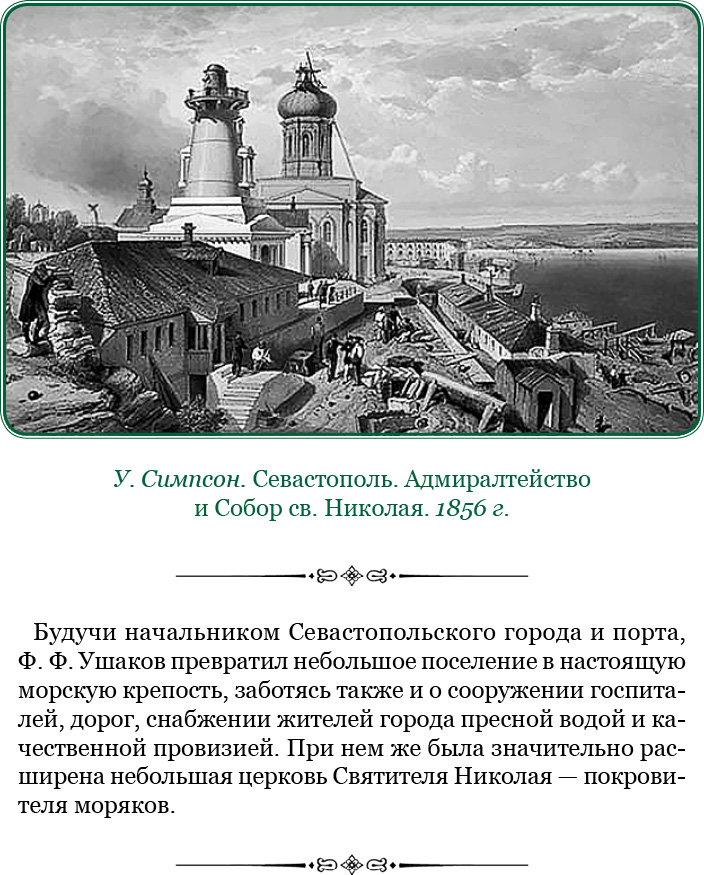 У. Симпсон. Севастополь. Адмиралтейство и Собор св. Николая. 1856 г.

Будучи начальником Севастопольского города и порта, Ф. Ф. Ушаков превратил небольшое поселение в настоящую морскую крепость, заботясь также и о сооружении госпиталей, дорог, снабжении жителей города пресной водой и качественной провизией. При нем же была значительно расширена небольшая церковь Святителя Николая — покровителя моряков.